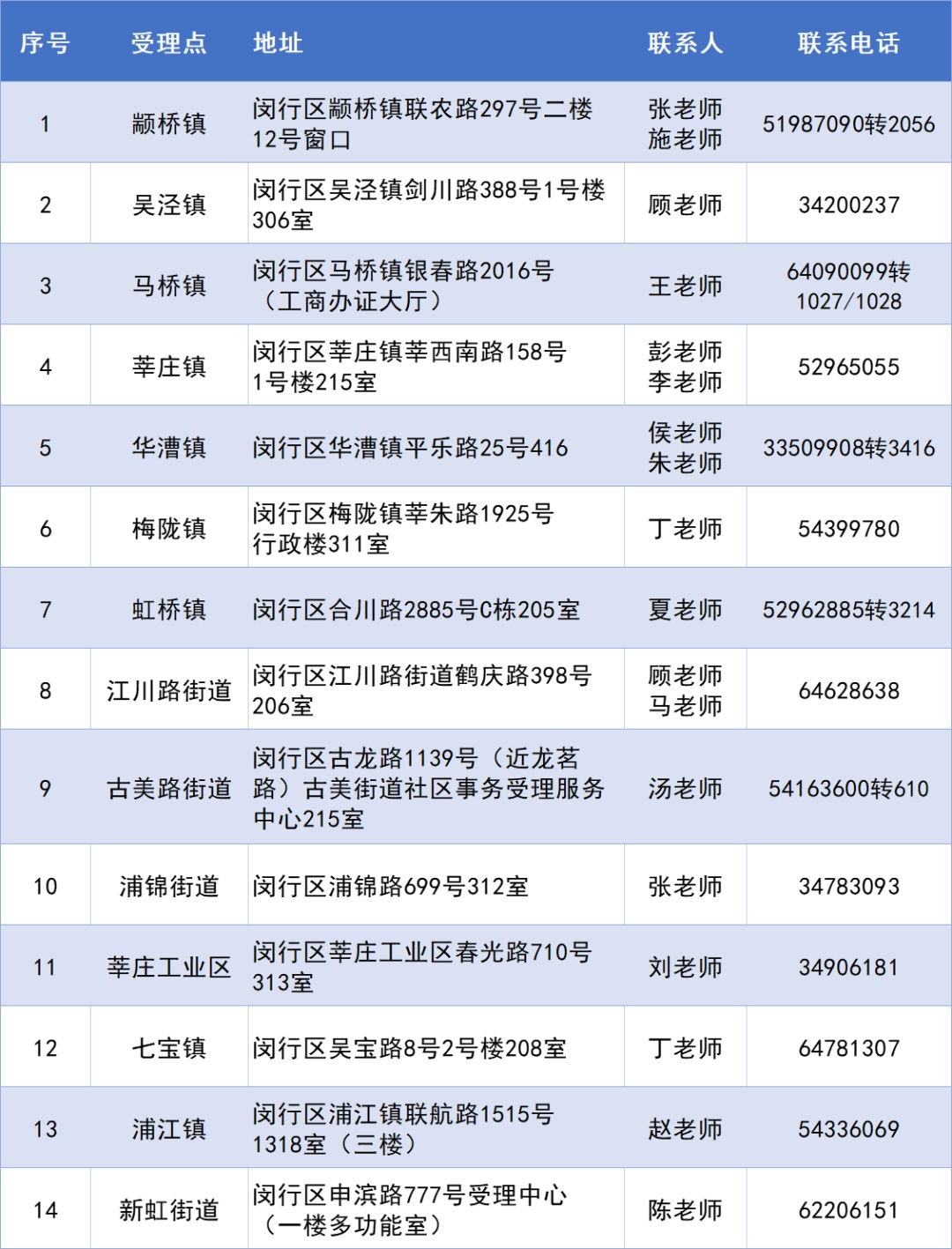 | 序号 | 受理点 | 地址 | 联系人 | 联系电话 |
|---|---|---|---|---|
| 1 | 颛桥镇 | 闵行区颛桥镇联农路297号二楼12号窗口 | 张老师 施老师 | 51987090转2056 |
| 2 | 吴泾镇 | 闵行区吴泾镇剑川路388号1号楼306室 | 顾老师 | 34200237 |
| 3 | 马桥镇 | 闵行区马桥镇银春路2016号（工商办证大厅） | 王老师 | 64090099转1027/1028 |
| 4 | 莘庄镇 | 闵行区莘庄镇莘西南路158号1号楼215室 | 彭老师 李老师 | 52965055 |
| 5 | 华漕镇 | 闵行区华漕镇平乐路25号416 | 侯老师 朱老师 | 33509908转3416 |
| 6 | 梅陇镇 | 闵行区梅陇镇莘朱路1925号行政楼311室 | 丁老师 | 54399780 |
| 7 | 虹桥镇 | 闵行区合川路2885号C栋205室 | 夏老师 | 52962885转3214 |
| 8 | 江川路街道 | 闵行区江川路街道鹤庆路398号206室 | 顾老师 马老师 | 64628638 |
| 9 | 古美路街道 | 闵行区古龙路1139号（近龙茗路）古美街道社区事务受理服务中心215室 | 汤老师 | 54163600转610 |
| 10 | 浦锦街道 | 闵行区浦锦路699号312室 | 张老师 | 34783093 |
| 11 | 莘庄工业区 | 闵行区莘庄工业区春光路710号313室 | 刘老师 | 34906181 |
| 12 | 七宝镇 | 闵行区吴宝路8号2号楼208室 | 丁老师 | 64781307 |
| 13 | 浦江镇 | 闵行区浦江镇联航路1515号1318室（三楼） | 赵老师 | 54336069 |
| 14 | 新虹街道 | 闵行区申滨路777号受理中心（一楼多功能室） | 陈老师 | 62206151 |